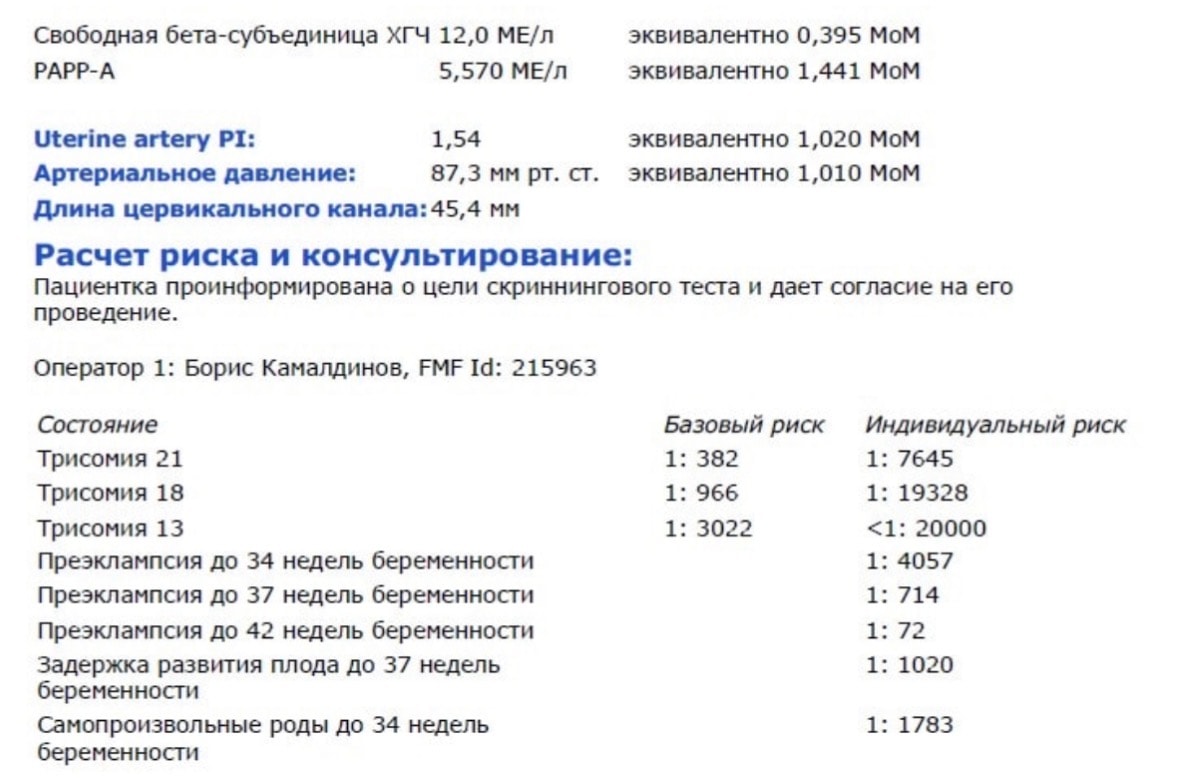 Свободная бета-субъединица ХГЧ 12,0 МЕ/л эквивалентно 0,395 МоМ
PAPP-A 5,570 МЕ/л эквивалентно 1,441 МоМ

Uterine artery PI: 1,54 эквивалентно 1,020 МоМ
Артериальное давление: 87,3 мм рт. ст. эквивалентно 1,010 МоМ
Длина цервикального канала: 45,4 мм

Расчет риска и консультирование:
Пациентка проинформирована о цели скриннингового теста и дает согласие на его проведение.

Оператор 1: Борис Камалдинов, FMF Id: 215963

| Состояние | Базовый риск | Индивидуальный риск |
|---|---|---|
| Трисомия 21 | 1: 382 | 1: 7645 |
| Трисомия 18 | 1: 966 | 1: 19328 |
| Трисомия 13 | 1: 3022 | <1: 20000 |
| Преэклампсия до 34 недель беременности | | 1: 4057 |
| Преэклампсия до 37 недель беременности | | 1: 714 |
| Преэклампсия до 42 недель беременности | | 1: 72 |
| Задержка развития плода до 37 недель беременности | | 1: 1020 |
| Самопроизвольные роды до 34 недель беременности | | 1: 1783 |